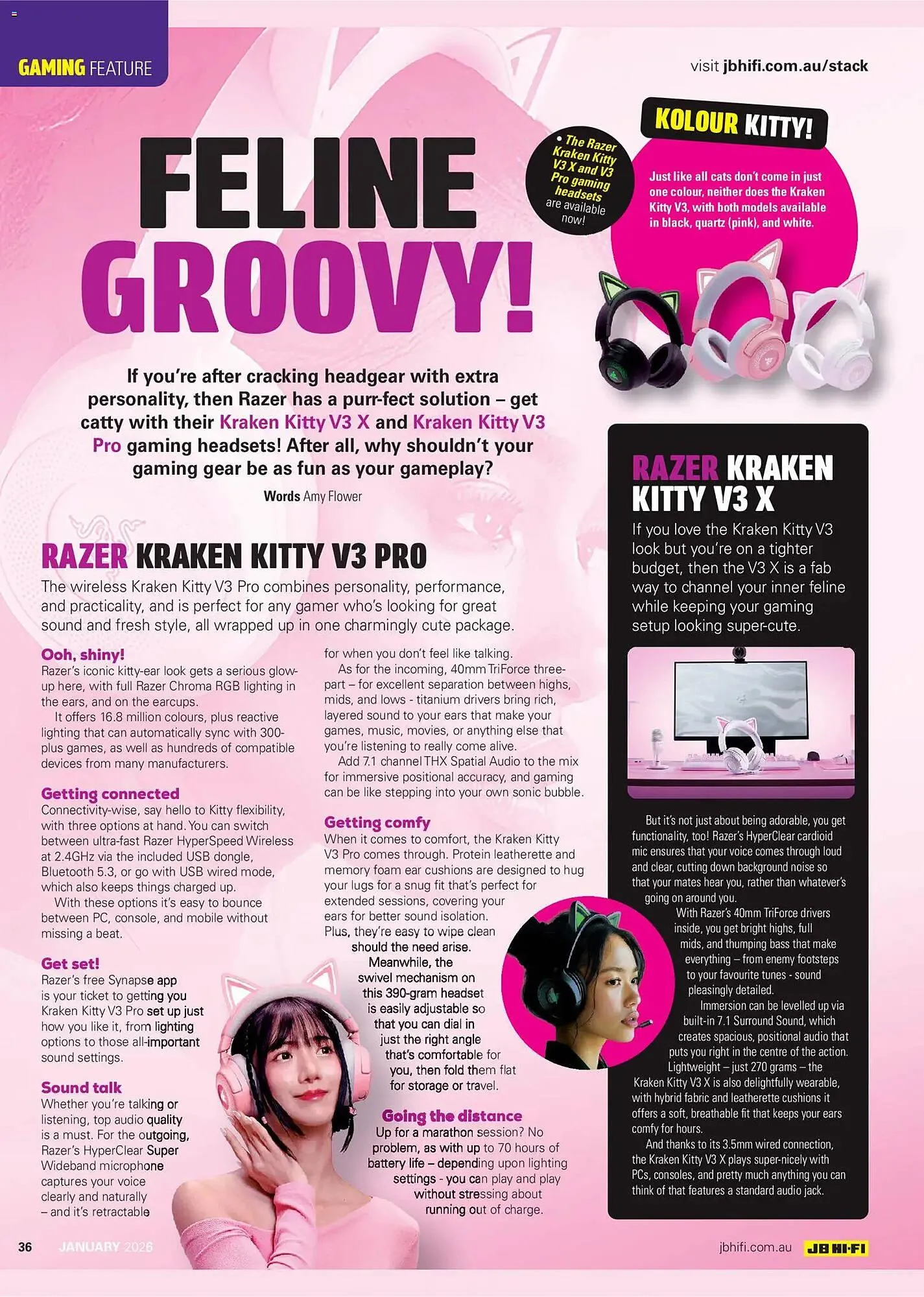 GAMING FEATURE

visit jbhifi.com.au/stack

FELINE GROOVY!

• The Razer Kraken Kitty V3 X and V3 Pro gaming headsets are available now!

KOLOUR KITTY!

Just like all cats don't come in just one colour, neither does the Kraken Kitty V3, with both models available in black, quartz (pink), and white.

If you're after cracking headgear with extra personality, then Razer has a purr-fect solution – get catty with their Kraken Kitty V3 X and Kraken Kitty V3 Pro gaming headsets! After all, why shouldn't your gaming gear be as fun as your gameplay?

Words Amy Flower

RAZER KRAKEN KITTY V3 PRO

The wireless Kraken Kitty V3 Pro combines personality, performance, and practicality, and is perfect for any gamer who's looking for great sound and fresh style, all wrapped up in one charmingly cute package.

Ooh, shiny!
Razer's iconic kitty-ear look gets a serious glow-up here, with full Razer Chroma RGB lighting in the ears, and on the earcups.
It offers 16.8 million colours, plus reactive lighting that can automatically sync with 300-plus games, as well as hundreds of compatible devices from many manufacturers.

Getting connected
Connectivity-wise, say hello to Kitty flexibility, with three options at hand. You can switch between ultra-fast Razer HyperSpeed Wireless at 2.4GHz via the included USB dongle, Bluetooth 5.3, or go with USB wired mode, which also keeps things charged up.
With these options it's easy to bounce between PC, console, and mobile without missing a beat.

Get set!
Razer's free Synapse app is your ticket to getting you Kraken Kitty V3 Pro set up just how you like it, from lighting options to those all-important sound settings.

Sound talk
Whether you're talking or listening, top audio quality is a must. For the outgoing, Razer's HyperClear Super Wideband microphone captures your voice clearly and naturally – and it's retractable for when you don't feel like talking.
As for the incoming, 40mm TriForce three-part – for excellent separation between highs, mids, and lows - titanium drivers bring rich, layered sound to your ears that make your games, music, movies, or anything else that you're listening to really come alive.
Add 7.1 channel THX Spatial Audio to the mix for immersive positional accuracy, and gaming can be like stepping into your own sonic bubble.

Getting comfy
When it comes to comfort, the Kraken Kitty V3 Pro comes through. Protein leatherette and memory foam ear cushions are designed to hug your lugs for a snug fit that's perfect for extended sessions, covering your ears for better sound isolation. Plus, they're easy to wipe clean should the need arise.
Meanwhile, the swivel mechanism on this 390-gram headset is easily adjustable so that you can dial in just the right angle that's comfortable for you, then fold them flat for storage or travel.

Going the distance
Up for a marathon session? No problem, as with up to 70 hours of battery life – depending upon lighting settings - you can play and play without stressing about running out of charge.

RAZER KRAKEN KITTY V3 X

If you love the Kraken Kitty V3 look but you're on a tighter budget, then the V3 X is a fab way to channel your inner feline while keeping your gaming setup looking super-cute.

But it's not just about being adorable, you get functionality, too! Razer's HyperClear cardioid mic ensures that your voice comes through loud and clear, cutting down background noise so that your mates hear you, rather than whatever's going on around you.
With Razer's 40mm TriForce drivers inside, you get bright highs, full mids, and thumping bass that make everything – from enemy footsteps to your favourite tunes - sound pleasingly detailed.
Immersion can be levelled up via built-in 7.1 Surround Sound, which creates spacious, positional audio that puts you right in the centre of the action.
Lightweight – just 270 grams – the Kraken Kitty V3 X is also delightfully wearable, with hybrid fabric and leatherette cushions it offers a soft, breathable fit that keeps your ears comfy for hours.
And thanks to its 3.5mm wired connection, the Kraken Kitty V3 X plays super-nicely with PCs, consoles, and pretty much anything you can think of that features a standard audio jack.

36 JANUARY 2026

jbhifi.com.au JB HI-FI